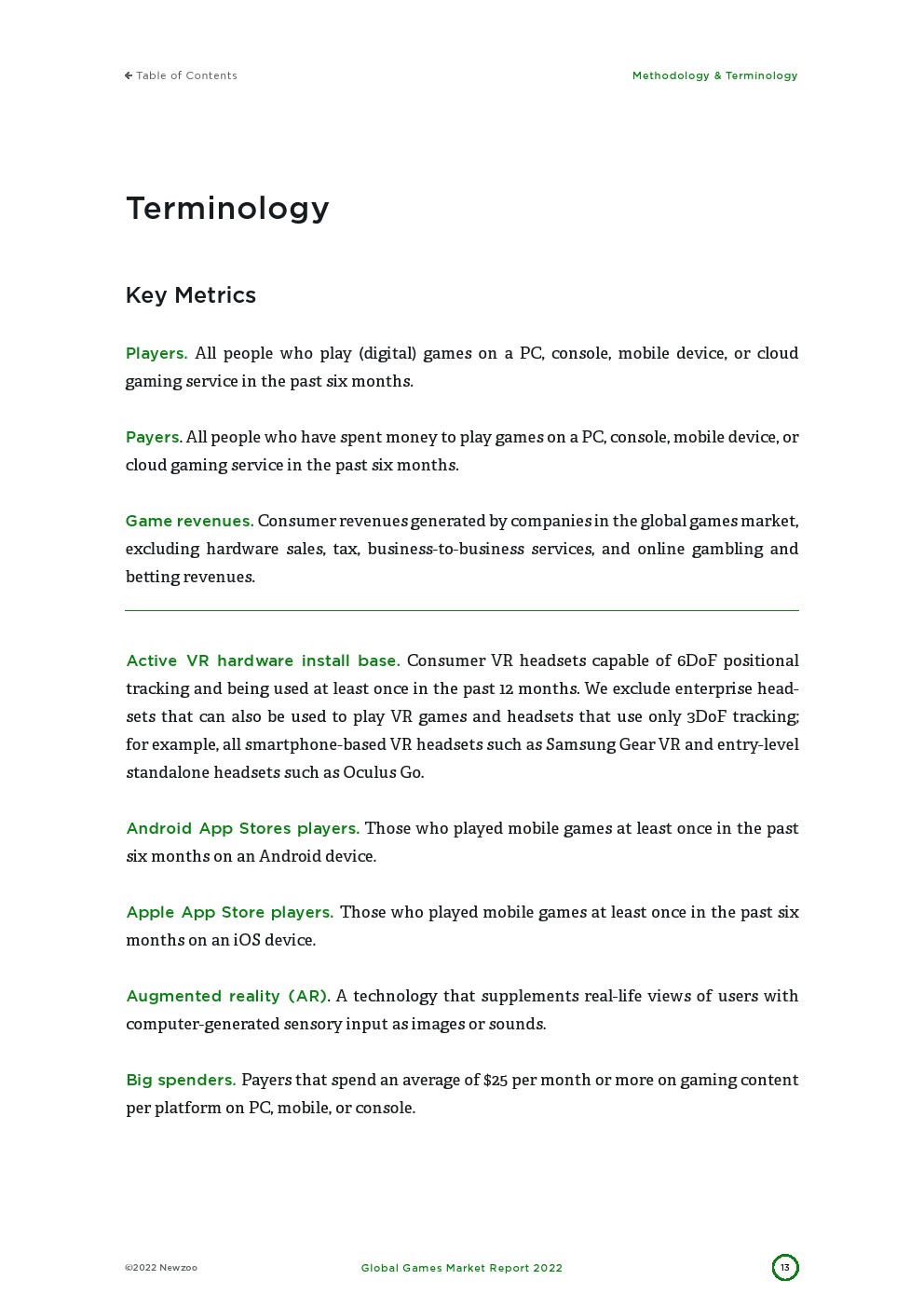 ← Table of Contents

Methodology & Terminology

Terminology

Key Metrics

Players. All people who play (digital) games on a PC, console, mobile device, or cloud gaming service in the past six months.

Payers. All people who have spent money to play games on a PC, console, mobile device, or cloud gaming service in the past six months.

Game revenues. Consumer revenues generated by companies in the global games market, excluding hardware sales, tax, business-to-business services, and online gambling and betting revenues.

Active VR hardware install base. Consumer VR headsets capable of 6DoF positional tracking and being used at least once in the past 12 months. We exclude enterprise headsets that can also be used to play VR games and headsets that use only 3DoF tracking; for example, all smartphone-based VR headsets such as Samsung Gear VR and entry-level standalone headsets such as Oculus Go.

Android App Stores players. Those who played mobile games at least once in the past six months on an Android device.

Apple App Store players. Those who played mobile games at least once in the past six months on an iOS device.

Augmented reality (AR). A technology that supplements real-life views of users with computer-generated sensory input as images or sounds.

Big spenders. Payers that spend an average of $25 per month or more on gaming content per platform on PC, mobile, or console.

©2022 Newzoo

Global Games Market Report 2022

13